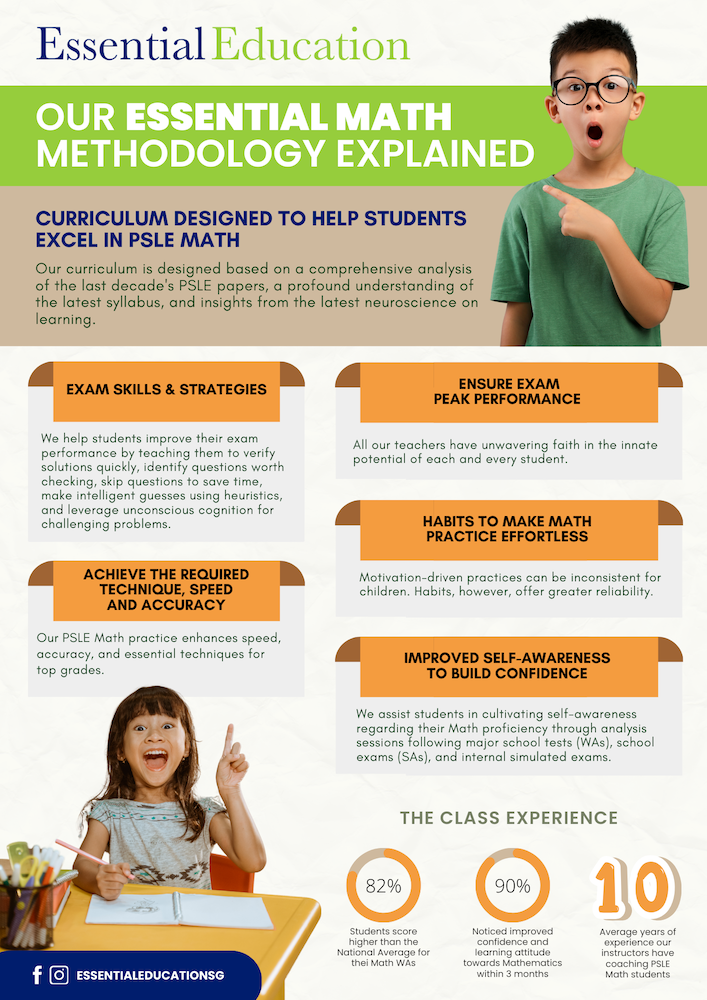 Essential Education

OUR ESSENTIAL MATH METHODOLOGY EXPLAINED

CURRICULUM DESIGNED TO HELP STUDENTS EXCEL IN PSLE MATH

Our curriculum is designed based on a comprehensive analysis of the last decade's PSLE papers, a profound understanding of the latest syllabus, and insights from the latest neuroscience on learning.

EXAM SKILLS & STRATEGIES

We help students improve their exam performance by teaching them to verify solutions quickly, identify questions worth checking, skip questions to save time, make intelligent guesses using heuristics, and leverage unconscious cognition for challenging problems.

ACHIEVE THE REQUIRED TECHNIQUE, SPEED AND ACCURACY

Our PSLE Math practice enhances speed, accuracy, and essential techniques for top grades.

ENSURE EXAM PEAK PERFORMANCE

All our teachers have unwavering faith in the innate potential of each and every student.

HABITS TO MAKE MATH PRACTICE EFFORTLESS

Motivation-driven practices can be inconsistent for children. Habits, however, offer greater reliability.

IMPROVED SELF-AWARENESS TO BUILD CONFIDENCE

We assist students in cultivating self-awareness regarding their Math proficiency through analysis sessions following major school tests (WAs), school exams (SAs), and internal simulated exams.

THE CLASS EXPERIENCE

82%

Students score higher than the National Average for thei Math WAs

90%

Noticed improved confidence and learning attitude towards Mathematics within 3 months

10

Average years of experience our instructors have coaching PSLE Math students

ESSENTIALEDUCATIONSG